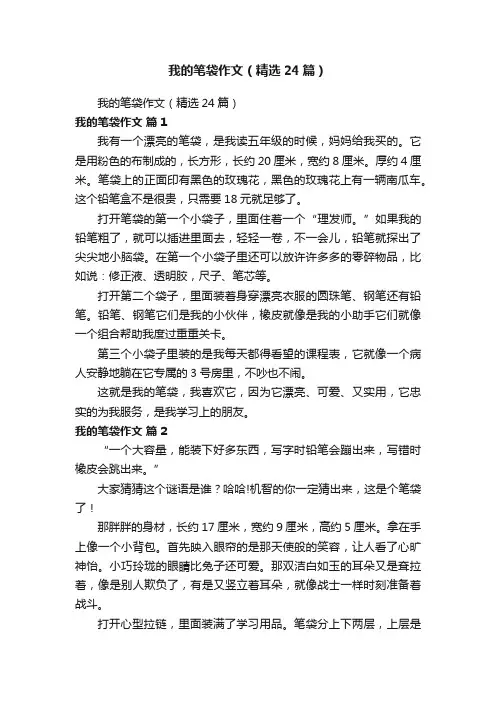 我的笔袋作文（精选24篇）

我的笔袋作文（精选24篇）

我的笔袋作文 篇1

我有一个漂亮的笔袋，是我读五年级的时候，妈妈给我买的。它是用粉色的布制成的，长方形，长约20厘米，宽约8厘米。厚约4厘米。笔袋上的正面印有黑色的玫瑰花，黑色的玫瑰花上有一辆南瓜车。这个铅笔盒不是很贵，只需要18元就足够了。

打开笔袋的第一个小袋子，里面住着一个“理发师。”如果我的铅笔粗了，就可以插进里面去，轻轻一卷，不一会儿，铅笔就探出了尖尖地小脑袋。在第一个小袋子里还可以放许许多多的零碎物品，比如说：修正液、透明胶，尺子、笔芯等。

打开第二个袋子，里面装着身穿漂亮衣服的圆珠笔、钢笔还有铅笔。铅笔、钢笔它们是我的小伙伴，橡皮就像是我的小助手它们就像一个组合帮助我度过重重关卡。

第三个小袋子里装的是我每天都得看望的课程表，它就像一个病人安静地躺在它专属的3号房里，不吵也不闹。

这就是我的笔袋，我喜欢它，因为它漂亮、可爱、又实用，它忠实的为我服务，是我学习上的朋友。

我的笔袋作文 篇2

“一个大容量，能装下好多东西，写字时铅笔会蹦出来，写错时橡皮会跳出来。”

大家猜猜这个谜语是谁？哈哈!机智的你一定猜出来，这是个笔袋了！

那胖胖的身材，长约17厘米，宽约9厘米，高约5厘米。拿在手上像一个小背包。首先映入眼帘的是那天使般的笑容，让人看了心旷神怡。小巧玲珑的眼睛比兔子还可爱。那双洁白如玉的耳朵又是耷拉着，像是别人欺负了，有是又竖立着耳朵，就像战士一样时刻准备着战斗。

打开心型拉链，里面装满了学习用品。笔袋分上下两层，上层是